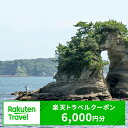 Rakuten Travel

楽天トラベルクーポン
6,000円分